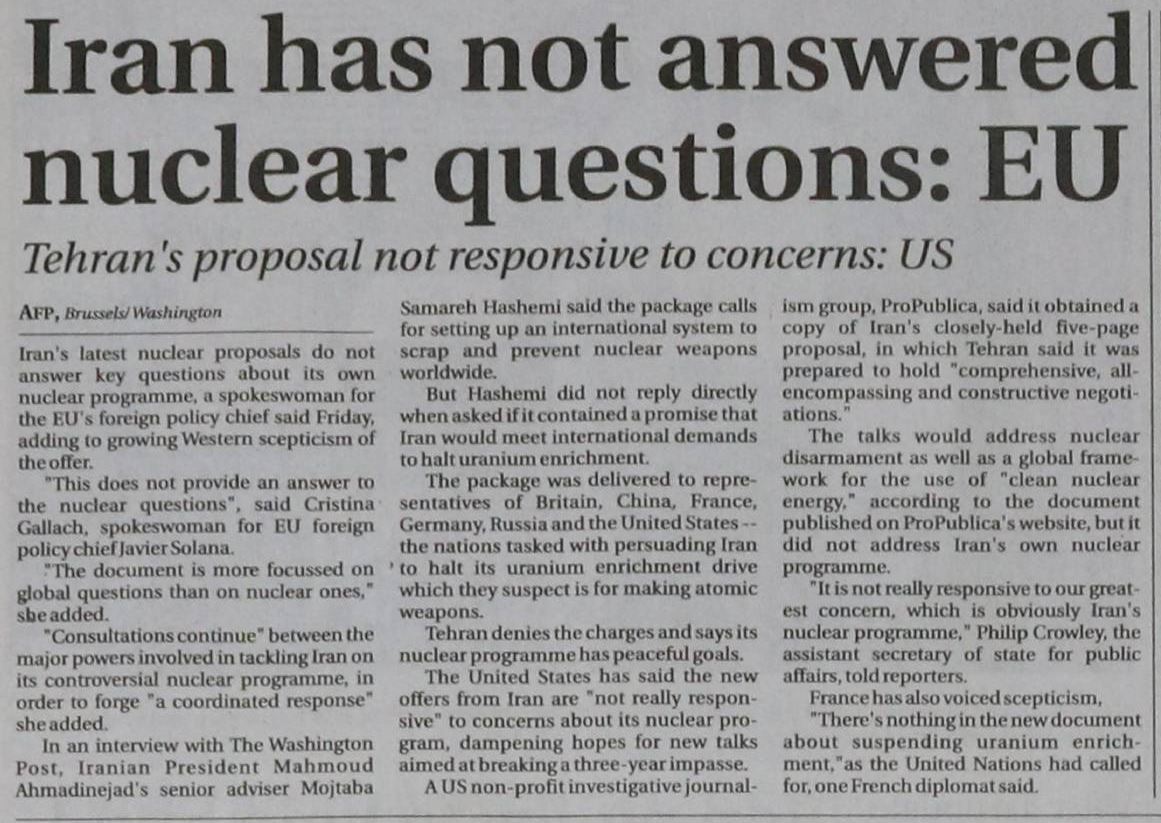 Iran has not answered nuclear questions: EU

Tehran's proposal not responsive to concerns: US

AFP, Brussels/Washington

Iran's latest nuclear proposals do not answer key questions about its own nuclear programme, a spokeswoman for the EU's foreign policy chief said Friday, adding to growing Western scepticism of the offer.

"This does not provide an answer to the nuclear questions", said Cristina Gallach, spokeswoman for EU foreign policy chief Javier Solana.

"The document is more focussed on global questions than on nuclear ones," she added.

"Consultations continue" between the major powers involved in tackling Iran on its controversial nuclear programme, in order to forge "a coordinated response" she added.

In an interview with The Washington Post, Iranian President Mahmoud Ahmadinejad's senior adviser Mojtaba Samareh Hashemi said the package calls for setting up an international system to scrap and prevent nuclear weapons worldwide.

But Hashemi did not reply directly when asked if it contained a promise that Iran would meet international demands to halt uranium enrichment.

The package was delivered to representatives of Britain, China, France, Germany, Russia and the United States -- the nations tasked with persuading Iran to halt its uranium enrichment drive which they suspect is for making atomic weapons.

Tehran denies the charges and says its nuclear programme has peaceful goals.

The United States has said the new offers from Iran are "not really responsive" to concerns about its nuclear program, dampening hopes for new talks aimed at breaking a three-year impasse.

A US non-profit investigative journalism group, ProPublica, said it obtained a copy of Iran's closely-held five-page proposal, in which Tehran said it was prepared to hold "comprehensive, all-encompassing and constructive negotiations."

The talks would address nuclear disarmament as well as a global framework for the use of "clean nuclear energy," according to the document published on ProPublica's website, but it did not address Iran's own nuclear programme.

"It is not really responsive to our greatest concern, which is obviously Iran's nuclear programme," Philip Crowley, the assistant secretary of state for public affairs, told reporters.

France has also voiced scepticism,

"There's nothing in the new document about suspending uranium enrichment,"as the United Nations had called for, one French diplomat said.